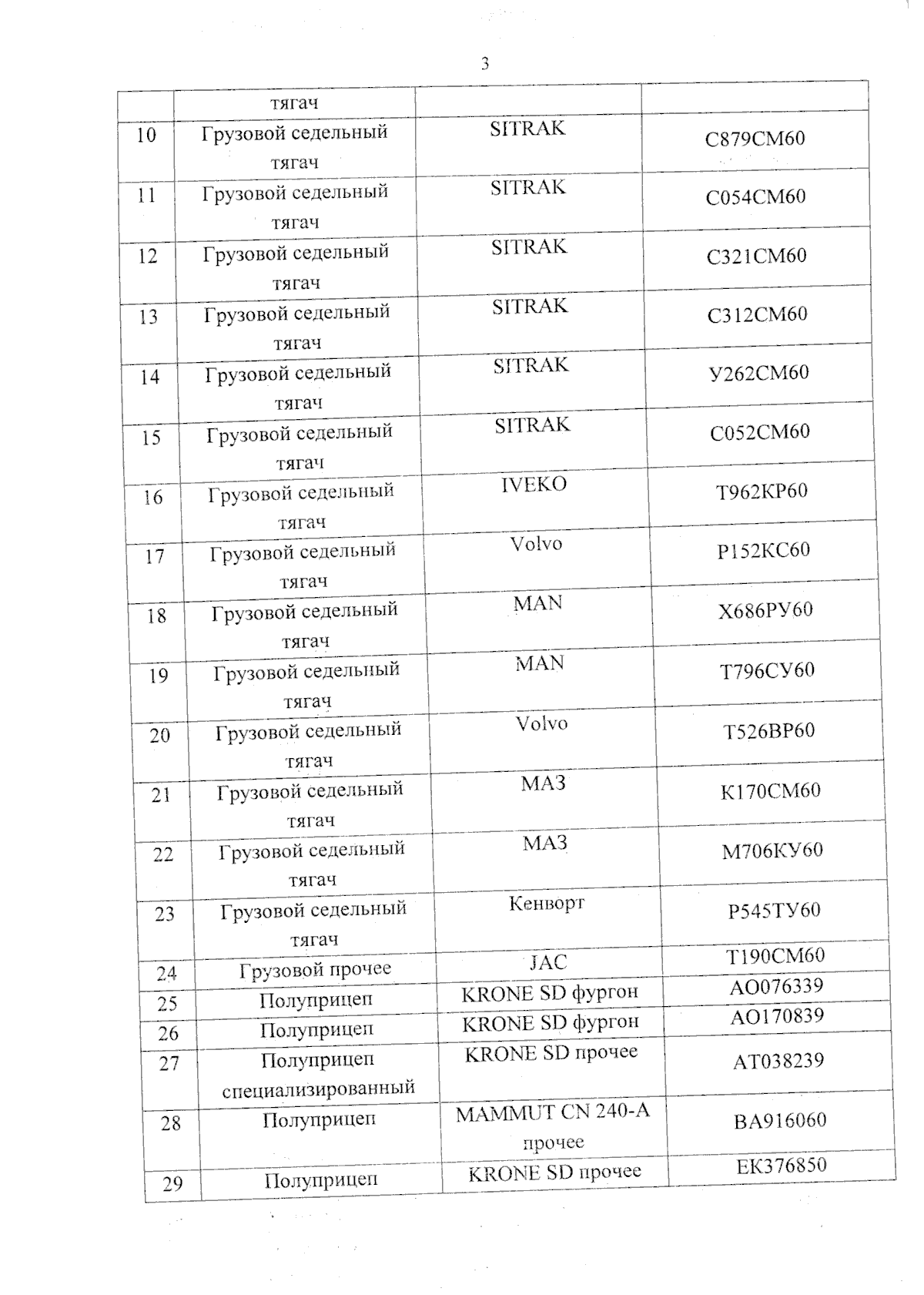 3

|  |  |  |  |
|---|---|---|---|
|  | тягач |  |  |
| 10 | Грузовой седельный тягач | SITRAK | С879СМ60 |
| 11 | Грузовой седельный тягач | SITRAK | С054СМ60 |
| 12 | Грузовой седельный тягач | SITRAK | С321СМ60 |
| 13 | Грузовой седельный тягач | SITRAK | С312СМ60 |
| 14 | Грузовой седельный тягач | SITRAK | У262СМ60 |
| 15 | Грузовой седельный тягач | SITRAK | С052СМ60 |
| 16 | Грузовой седельный тягач | IVEKO | Т962КР60 |
| 17 | Грузовой седельный тягач | Volvo | Р152КС60 |
| 18 | Грузовой седельный тягач | MAN | Х686РУ60 |
| 19 | Грузовой седельный тягач | MAN | Т796СУ60 |
| 20 | Грузовой седельный тягач | Volvo | Т526ВР60 |
| 21 | Грузовой седельный тягач | МАЗ | К170СМ60 |
| 22 | Грузовой седельный тягач | МАЗ | М706КУ60 |
| 23 | Грузовой седельный тягач | Кенворт | Р545ТУ60 |
| 24 | Грузовой прочее | JAC | Т190СМ60 |
| 25 | Полуприцеп | KRONE SD фургон | АО076339 |
| 26 | Полуприцеп | KRONE SD фургон | АО170839 |
| 27 | Полуприцеп специализированный | KRONE SD прочее | АТ038239 |
| 28 | Полуприцеп | MAMMUT CN 240-A прочее | ВА916060 |
| 29 | Полуприцеп | KRONE SD прочее | ЕК376850 |